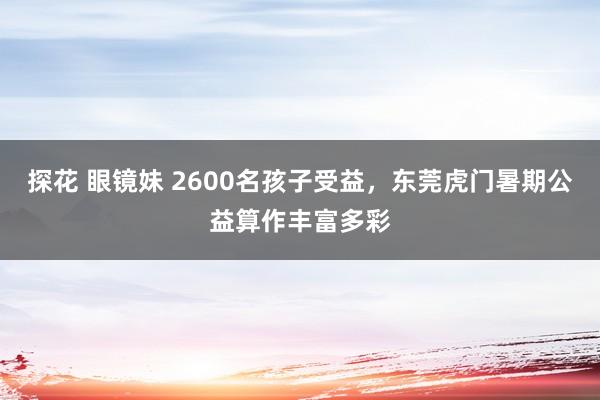 探花 眼镜妹 2600名孩子受益，东莞虎门暑期公益算作丰富多彩